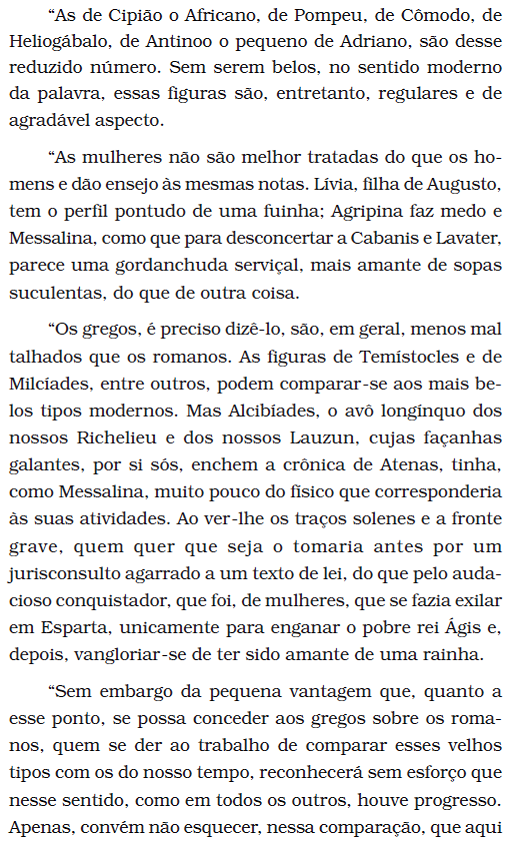 “As de Cipião o Africano, de Pompeu, de Cômodo, de Heliogábalo, de Antinoo o pequeno de Adriano, são desse reduzido número. Sem serem belos, no sentido moderno da palavra, essas figuras são, entretanto, regulares e de agradável aspecto.

“As mulheres não são melhor tratadas do que os homens e dão ensejo às mesmas notas. Lívia, filha de Augusto, tem o perfil pontudo de uma fuinha; Agripina faz medo e Messalina, como que para desconcertar a Cabanis e Lavater, parece uma gordanchuda serviçal, mais amante de sopas suculentas, do que de outra coisa.

“Os gregos, é preciso dizê-lo, são, em geral, menos mal talhados que os romanos. As figuras de Temístocles e de Milcíades, entre outros, podem comparar-se aos mais belos tipos modernos. Mas Alcibíades, o avô longínquo dos nossos Richelieu e dos nossos Lauzun, cujas façanhas galantes, por si sós, enchem a crônica de Atenas, tinha, como Messalina, muito pouco do físico que corresponderia às suas atividades. Ao ver-lhe os traços solenes e a fronte grave, quem quer que seja o tomaria antes por um jurisconsulto agarrado a um texto de lei, do que pelo audacioso conquistador, que foi, de mulheres, que se fazia exilar em Esparta, unicamente para enganar o pobre rei Ágis e, depois, vangloriar-se de ter sido amante de uma rainha.

“Sem embargo da pequena vantagem que, quanto a esse ponto, se possa conceder aos gregos sobre os romanos, quem se der ao trabalho de comparar esses velhos tipos com os do nosso tempo, reconhecerá sem esforço que nesse sentido, como em todos os outros, houve progresso. Apenas, convém não esquecer, nessa comparação, que aqui